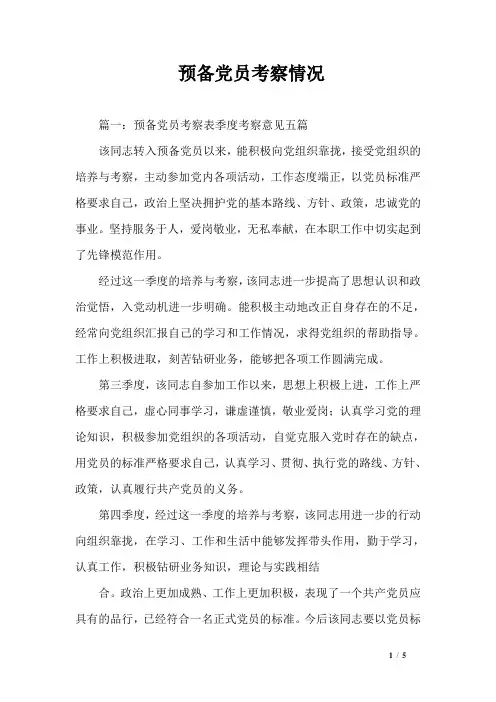 预备党员考察情况

篇一：预备党员考察表季度考察意见五篇

该同志转入预备党员以来，能积极向党组织靠拢，接受党组织的培养与考察，主动参加党内各项活动，工作态度端正，以党员标准严格要求自己，政治上坚决拥护党的基本路线、方针、政策，忠诚党的事业。坚持服务于人，爱岗敬业，无私奉献，在本职工作中切实起到了先锋模范作用。

经过这一季度的培养与考察，该同志进一步提高了思想认识和政治觉悟，入党动机进一步明确。能积极主动地改正自身存在的不足，经常向党组织汇报自己的学习和工作情况，求得党组织的帮助指导。工作上积极进取，刻苦钻研业务，能够把各项工作圆满完成。

第三季度，该同志自参加工作以来，思想上积极上进，工作上严格要求自己，虚心同事学习，谦虚谨慎，敬业爱岗；认真学习党的理论知识，积极参加党组织的各项活动，自觉克服入党时存在的缺点，用党员的标准严格要求自己，认真学习、贯彻、执行党的路线、方针、政策，认真履行共产党员的义务。

第四季度，经过这一季度的培养与考察，该同志用进一步的行动向组织靠拢，在学习、工作和生活中能够发挥带头作用，勤于学习，认真工作，积极钻研业务知识，理论与实践相结

合。政治上更加成熟、工作上更加积极，表现了一个共产党员应具有的品行，已经符合一名正式党员的标准。今后该同志要以党员标

1 / 5